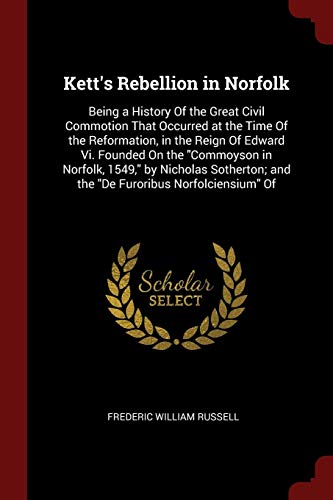 Kett's Rebellion in Norfolk

Being a History Of the Great Civil Commotion That Occurred at the Time Of the Reformation, in the Reign Of Edward Vi. Founded On the "Commoyson in Norfolk, 1549," by Nicholas Sotherton; and the "De Furoribus Norfolciensium" Of

Scholar SELECT

FREDERIC WILLIAM RUSSELL